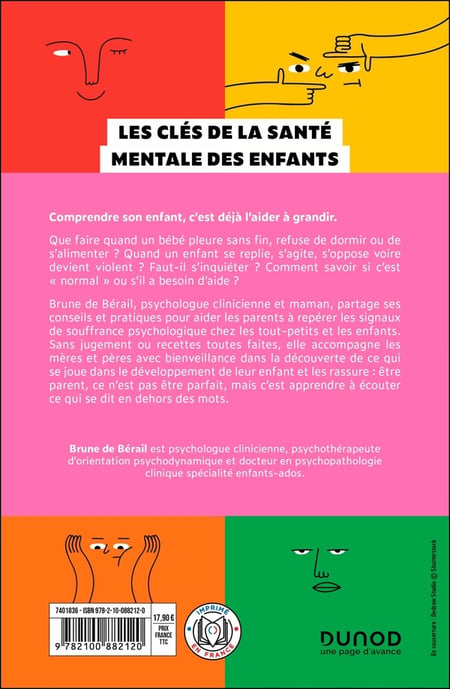 LES CLÉS DE LA SANTÉ MENTALE DES ENFANTS

Comprendre son enfant, c'est déjà l'aider à grandir.

Que faire quand un bébé pleure sans fin, refuse de dormir ou de s'alimenter ? Quand un enfant se replie, s'agite, s'oppose voire devient violent ? Faut-il s'inquiéter ? Comment savoir si c'est « normal » ou s'il a besoin d'aide ?

Brune de Bérail, psychologue clinicienne et maman, partage ses conseils et pratiques pour aider les parents à repérer les signaux de souffrance psychologique chez les tout-petits et les enfants. Sans jugement ou recettes toutes faites, elle accompagne les mères et pères avec bienveillance dans la découverte de ce qui se joue dans le développement de leur enfant et les rassure : être parent, ce n'est pas être parfait, mais c'est apprendre à écouter ce qui se dit en dehors des mots.

Brune de Bérail est psychologue clinicienne, psychothérapeute d'orientation psychodynamique et docteur en psychopathologie clinique spécialité enfants-ados.

7401836 - ISBN 978-2-10-088212-0

17,90 €
PRIX FRANCE TTC

9 782100 882120

IMPRIMÉ EN FRANCE

DUNOD
une page d'avance

En couverture : Dedraw Studio © Shutterstock